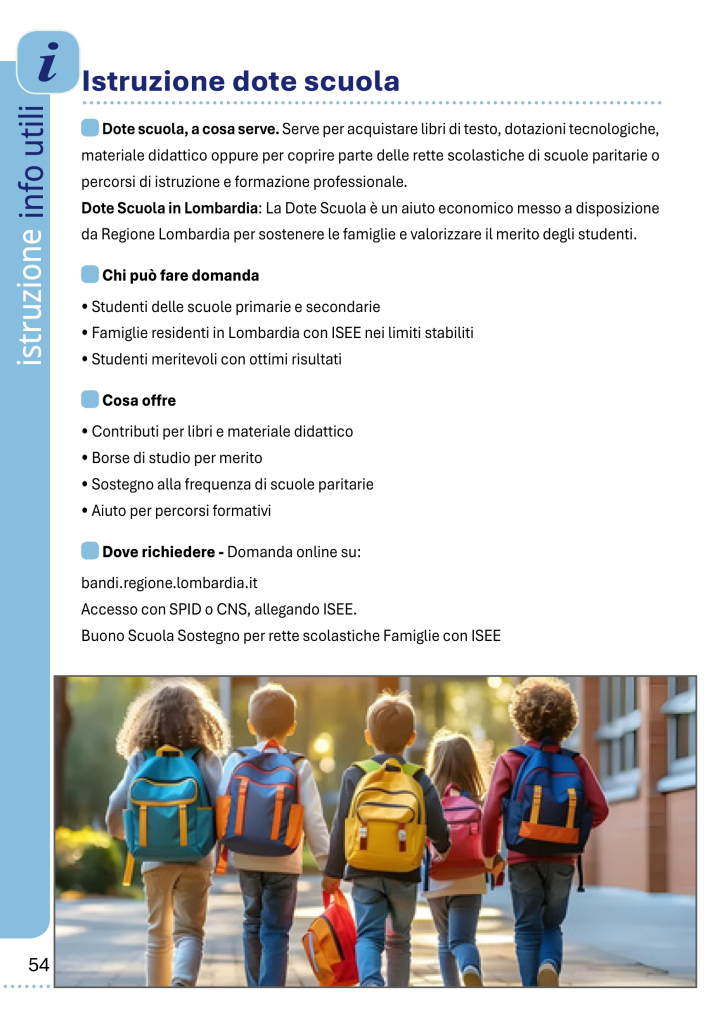 i

istruzione info utili

Istruzione dote scuola

Dote scuola, a cosa serve. Serve per acquistare libri di testo, dotazioni tecnologiche, materiale didattico oppure per coprire parte delle rette scolastiche di scuole paritarie o percorsi di istruzione e formazione professionale.
Dote Scuola in Lombardia: La Dote Scuola è un aiuto economico messo a disposizione da Regione Lombardia per sostenere le famiglie e valorizzare il merito degli studenti.

Chi può fare domanda

• Studenti delle scuole primarie e secondarie
• Famiglie residenti in Lombardia con ISEE nei limiti stabiliti
• Studenti meritevoli con ottimi risultati

Cosa offre

• Contributi per libri e materiale didattico
• Borse di studio per merito
• Sostegno alla frequenza di scuole paritarie
• Aiuto per percorsi formativi

Dove richiedere - Domanda online su:

bandi.regione.lombardia.it
Accesso con SPID o CNS, allegando ISEE.
Buono Scuola Sostegno per rette scolastiche Famiglie con ISEE

54